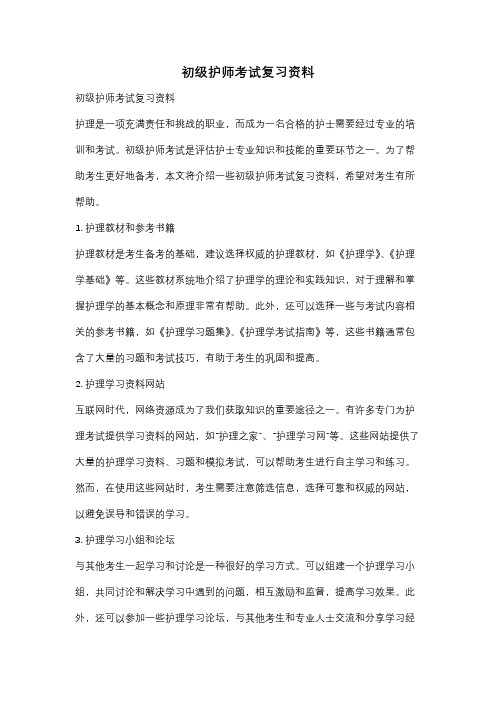 初级护师考试复习资料

初级护师考试复习资料

护理是一项充满责任和挑战的职业，而成为一名合格的护士需要经过专业的培训和考试。初级护师考试是评估护士专业知识和技能的重要环节之一。为了帮助考生更好地备考，本文将介绍一些初级护师考试复习资料，希望对考生有所帮助。

1. 护理教材和参考书籍

护理教材是考生备考的基础，建议选择权威的护理教材，如《护理学》、《护理学基础》等。这些教材系统地介绍了护理学的理论和实践知识，对于理解和掌握护理学的基本概念和原理非常有帮助。此外，还可以选择一些与考试内容相关的参考书籍，如《护理学习题集》、《护理学考试指南》等，这些书籍通常包含了大量的习题和考试技巧，有助于考生的巩固和提高。

2. 护理学习资料网站

互联网时代，网络资源成为了我们获取知识的重要途径之一。有许多专门为护理考试提供学习资料的网站，如"护理之家"、"护理学习网"等。这些网站提供了大量的护理学习资料、习题和模拟考试，可以帮助考生进行自主学习和练习。然而，在使用这些网站时，考生需要注意筛选信息，选择可靠和权威的网站，以避免误导和错误的学习。

3. 护理学习小组和论坛

与其他考生一起学习和讨论是一种很好的学习方式。可以组建一个护理学习小组，共同讨论和解决学习中遇到的问题，相互激励和监督，提高学习效果。此外，还可以参加一些护理学习论坛，与其他考生和专业人士交流和分享学习经